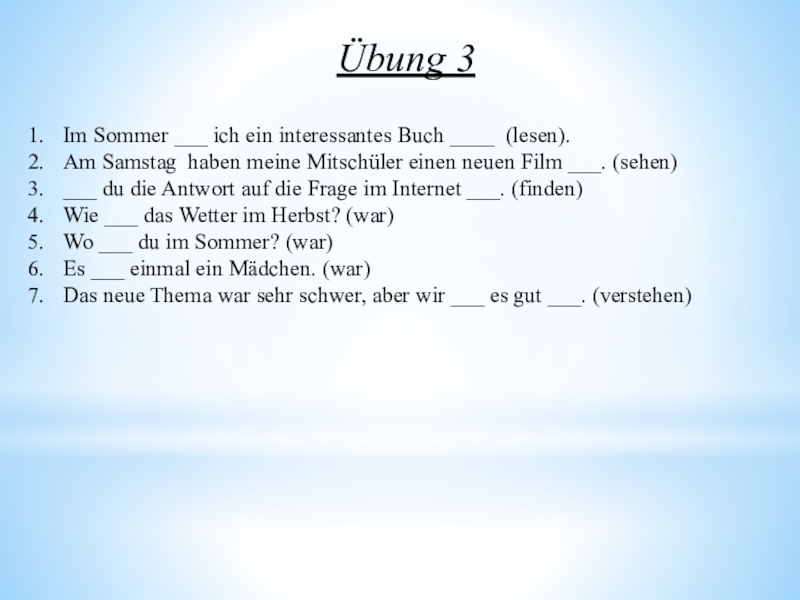 Übung 3

1. Im Sommer ____ ich ein interessantes Buch ____ (lesen).
2. Am Samstag haben meine Mitschüler einen neuen Film ____. (sehen)
3. ____ du die Antwort auf die Frage im Internet ____. (finden)
4. Wie ____ das Wetter im Herbst? (war)
5. Wo ____ du im Sommer? (war)
6. Es ____ einmal ein Mädchen. (war)
7. Das neue Thema war sehr schwer, aber wir ____ es gut ____. (verstehen)